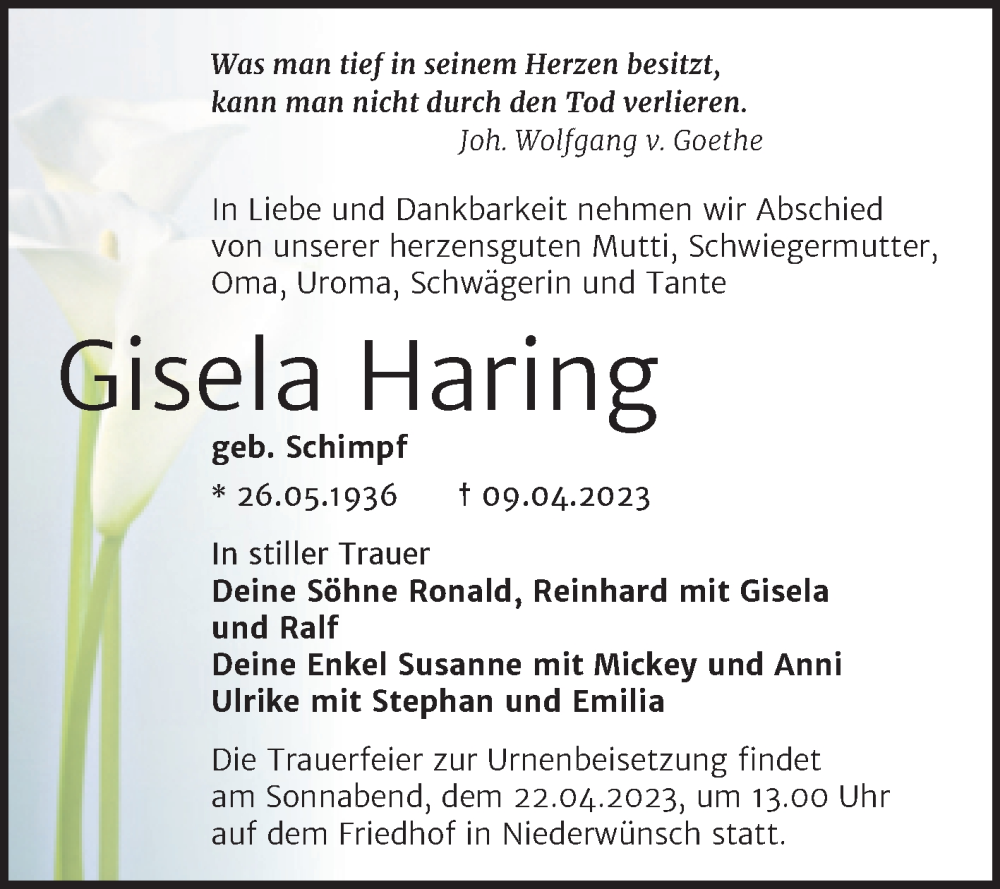 Was man tief in seinem Herzen besitzt,
kann man nicht durch den Tod verlieren.
Joh. Wolfgang v. Goethe

In Liebe und Dankbarkeit nehmen wir Abschied von unserer herzensguten Mutti, Schwiegermutter, Oma, Uroma, Schwägerin und Tante

Gisela Haring

geb. Schimpf

* 26.05.1936 † 09.04.2023

In stiller Trauer
Deine Söhne Ronald, Reinhard mit Gisela und Ralf
Deine Enkel Susanne mit Mickey und Anni
Ulrike mit Stephan und Emilia

Die Trauerfeier zur Urnenbeisetzung findet am Sonnabend, dem 22.04.2023, um 13.00 Uhr auf dem Friedhof in Niederwünsch statt.